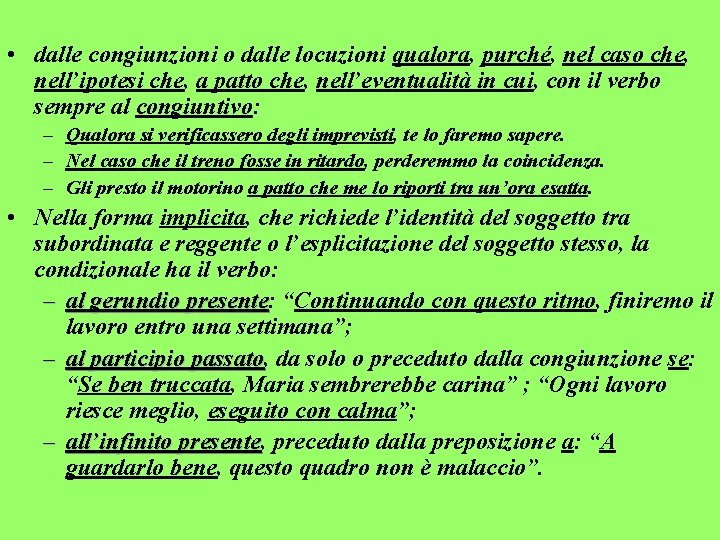 • dalle congiunzioni o dalle locuzioni qualora, purché, nel caso che, nell'ipotesi che, a patto che, nell'eventualità in cui, con il verbo sempre al congiuntivo:
– Qualora si verificassero degli imprevisti, te lo faremo sapere.
– Nel caso che il treno fosse in ritardo, perderemmo la coincidenza.
– Gli presto il motorino a patto che me lo riporti tra un'ora esatta.

• Nella forma implicita, che richiede l'identità del soggetto tra subordinata e reggente o l'esplicitazione del soggetto stesso, la condizionale ha il verbo:
– al gerundio presente: "Continuando con questo ritmo, finiremo il lavoro entro una settimana";
– al participio passato, da solo o preceduto dalla congiunzione se: "Se ben truccata, Maria sembrerebbe carina" ; "Ogni lavoro riesce meglio, eseguito con calma";
– all'infinito presente, preceduto dalla preposizione a: "A guardarlo bene, questo quadro non è malaccio".